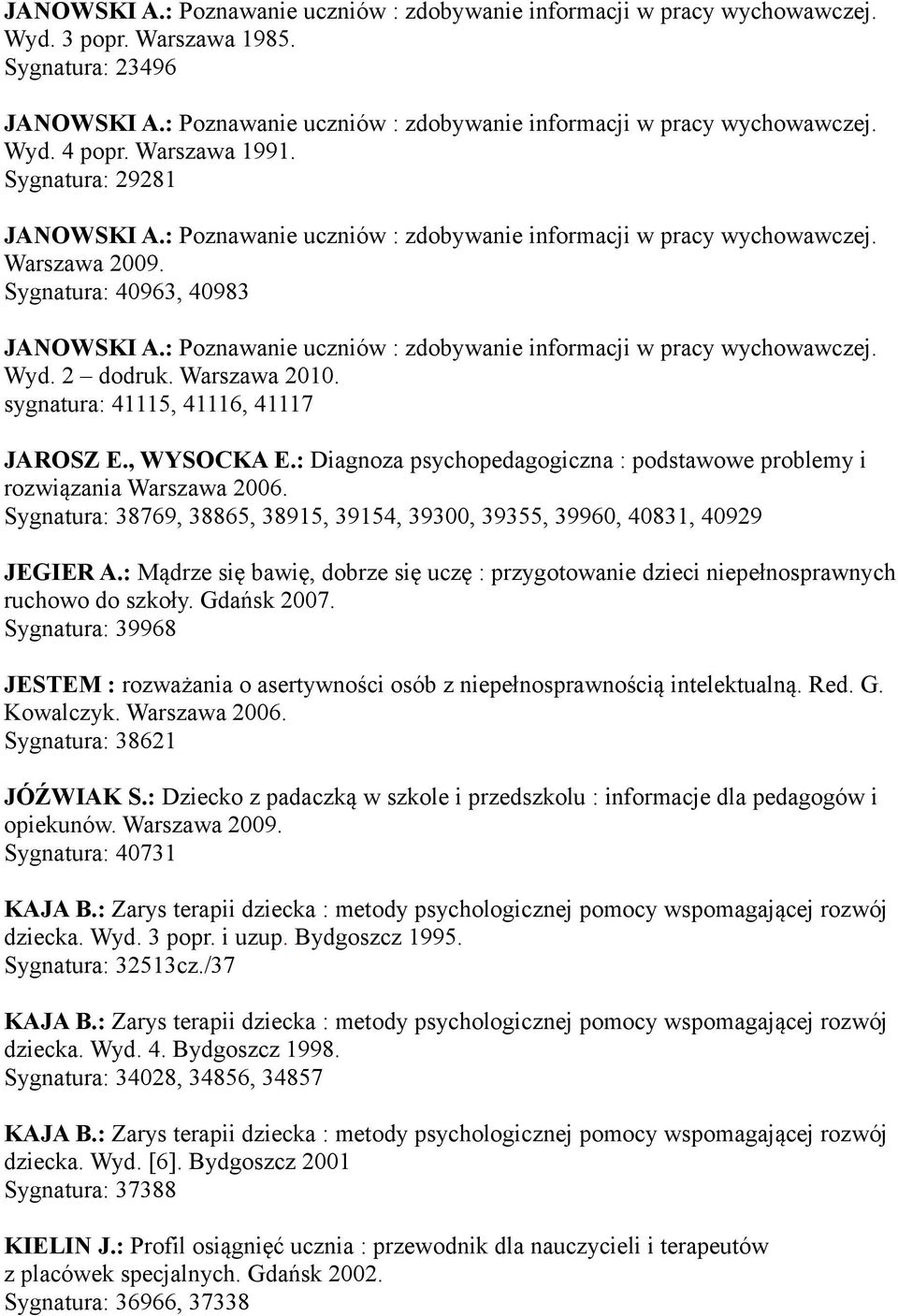 JANOWSKI A.: Poznawanie uczniów : zdobywanie informacji w pracy wychowawczej. Wyd. 3 popr. Warszawa 1985.
Sygnatura: 23496

JANOWSKI A.: Poznawanie uczniów : zdobywanie informacji w pracy wychowawczej. Wyd. 4 popr. Warszawa 1991.
Sygnatura: 29281

JANOWSKI A.: Poznawanie uczniów : zdobywanie informacji w pracy wychowawczej. Warszawa 2009.
Sygnatura: 40963, 40983

JANOWSKI A.: Poznawanie uczniów : zdobywanie informacji w pracy wychowawczej. Wyd. 2 – dodruk. Warszawa 2010.
sygnatura: 41115, 41116, 41117

JAROSZ E., WYSOCKA E.: Diagnoza psychopedagogiczna : podstawowe problemy i rozwiązania Warszawa 2006.
Sygnatura: 38769, 38865, 38915, 39154, 39300, 39355, 39960, 40831, 40929

JEGIER A.: Mądrze się bawię, dobrze się uczę : przygotowanie dzieci niepełnosprawnych ruchowo do szkoły. Gdańsk 2007.
Sygnatura: 39968

JESTEM : rozważania o asertywności osób z niepełnosprawnością intelektualną. Red. G. Kowalczyk. Warszawa 2006.
Sygnatura: 38621

JÓŹWIAK S.: Dziecko z padaczką w szkole i przedszkolu : informacje dla pedagogów i opiekunów. Warszawa 2009.
Sygnatura: 40731

KAJA B.: Zarys terapii dziecka : metody psychologicznej pomocy wspomagającej rozwój dziecka. Wyd. 3 popr. i uzup. Bydgoszcz 1995.
Sygnatura: 32513cz./37

KAJA B.: Zarys terapii dziecka : metody psychologicznej pomocy wspomagającej rozwój dziecka. Wyd. 4. Bydgoszcz 1998.
Sygnatura: 34028, 34856, 34857

KAJA B.: Zarys terapii dziecka : metody psychologicznej pomocy wspomagającej rozwój dziecka. Wyd. [6]. Bydgoszcz 2001
Sygnatura: 37388

KIELIN J.: Profil osiągnięć ucznia : przewodnik dla nauczycieli i terapeutów z placówek specjalnych. Gdańsk 2002.
Sygnatura: 36966, 37338